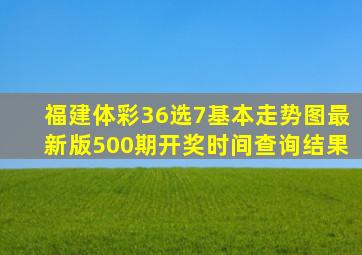 福建体彩36选7基本走势图最新版500期开奖时间查询结果